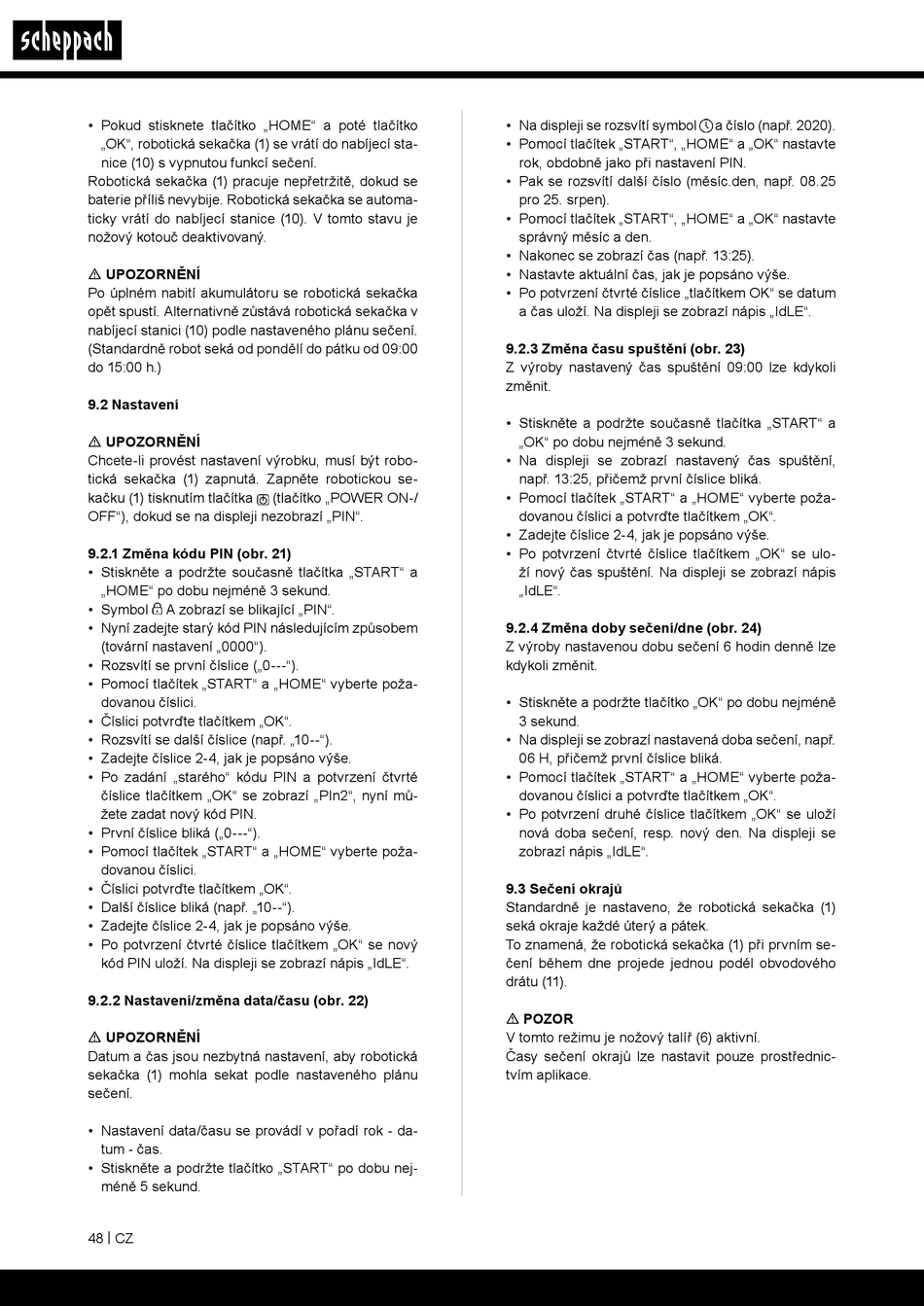 scheppach

• Pokud stisknete tlačítko „HOME“ a poté tlačítko „OK“, robotická sekačka (1) se vrátí do nabíjecí stanice (10) s vypnutou funkcí sečení.
Robotická sekačka (1) pracuje nepřetržitě, dokud se baterie příliš nevybije. Robotická sekačka se automaticky vrátí do nabíjecí stanice (10). V tomto stavu je nožový kotouč deaktivovaný.

⚠ UPOZORNĚNÍ
Po úplném nabití akumulátoru se robotická sekačka opět spustí. Alternativně zůstává robotická sekačka v nabíjecí stanici (10) podle nastaveného plánu sečení. (Standardně robot seká od pondělí do pátku od 09:00 do 15:00 h.)

9.2 Nastavení

⚠ UPOZORNĚNÍ
Chcete-li provést nastavení výrobku, musí být robotická sekačka (1) zapnutá. Zapněte robotickou sekačku (1) tisknutím tlačítka (tlačítko „POWER ON-/OFF“), dokud se na displeji nezobrazí „PIN“.

9.2.1 Změna kódu PIN (obr. 21)
• Stiskněte a podržte současně tlačítka „START“ a „HOME“ po dobu nejméně 3 sekund.
• Symbol A zobrazí se blikající „PIN“.
• Nyní zadejte starý kód PIN následujícím způsobem (tovární nastavení „0000“).
• Rozsvítí se první číslice („0---“).
• Pomocí tlačítek „START“ a „HOME“ vyberte požadovanou číslici.
• Číslici potvrďte tlačítkem „OK“.
• Rozsvítí se další číslice (např. „10--“).
• Zadejte číslice 2-4, jak je popsáno výše.
• Po zadání „starého“ kódu PIN a potvrzení čtvrté číslice tlačítkem „OK“ se zobrazí „PIn2“, nyní můžete zadat nový kód PIN.
• První číslice bliká („0---“).
• Pomocí tlačítek „START“ a „HOME“ vyberte požadovanou číslici.
• Číslici potvrďte tlačítkem „OK“.
• Další číslice bliká (např. „10--“).
• Zadejte číslice 2-4, jak je popsáno výše.
• Po potvrzení čtvrté číslice tlačítkem „OK“ se nový kód PIN uloží. Na displeji se zobrazí nápis „IdLE“.

9.2.2 Nastavení/změna data/času (obr. 22)

⚠ UPOZORNĚNÍ
Datum a čas jsou nezbytná nastavení, aby robotická sekačka (1) mohla sekat podle nastaveného plánu sečení.

• Nastavení data/času se provádí v pořadí rok - datum - čas.
• Stiskněte a podržte tlačítko „START“ po dobu nejméně 5 sekund.

• Na displeji se rozsvítí symbol a číslo (např. 2020).
• Pomocí tlačítek „START“, „HOME“ a „OK“ nastavte rok, obdobně jako při nastavení PIN.
• Pak se rozsvítí další číslo (měsíc.den, např. 08.25 pro 25. srpen).
• Pomocí tlačítek „START“, „HOME“ a „OK“ nastavte správný měsíc a den.
• Nakonec se zobrazí čas (např. 13:25).
• Nastavte aktuální čas, jak je popsáno výše.
• Po potvrzení čtvrté číslice „tlačítkem OK“ se datum a čas uloží. Na displeji se zobrazí nápis „IdLE“.

9.2.3 Změna času spuštění (obr. 23)
Z výroby nastavený čas spuštění 09:00 lze kdykoli změnit.

• Stiskněte a podržte současně tlačítka „START“ a „OK“ po dobu nejméně 3 sekund.
• Na displeji se zobrazí nastavený čas spuštění, např. 13:25, přičemž první číslice bliká.
• Pomocí tlačítek „START“ a „HOME“ vyberte požadovanou číslici a potvrďte tlačítkem „OK“.
• Zadejte číslice 2-4, jak je popsáno výše.
• Po potvrzení čtvrté číslice tlačítkem „OK“ se uloží nový čas spuštění. Na displeji se zobrazí nápis „IdLE“.

9.2.4 Změna doby sečení/dne (obr. 24)
Z výroby nastavenou dobu sečení 6 hodin denně lze kdykoli změnit.

• Stiskněte a podržte tlačítko „OK“ po dobu nejméně 3 sekund.
• Na displeji se zobrazí nastavená doba sečení, např. 06 H, přičemž první číslice bliká.
• Pomocí tlačítek „START“ a „HOME“ vyberte požadovanou číslici a potvrďte tlačítkem „OK“.
• Po potvrzení druhé číslice tlačítkem „OK“ se uloží nová doba sečení, resp. nový den. Na displeji se zobrazí nápis „IdLE“.

9.3 Sečení okrajů
Standardně je nastaveno, že robotická sekačka (1) seká okraje každé úterý a pátek.
To znamená, že robotická sekačka (1) při prvním sečení během dne projede jednou podél obvodového drátu (11).

⚠ POZOR
V tomto režimu je nožový talíř (6) aktivní.
Časy sečení okrajů lze nastavit pouze prostřednictvím aplikace.

48 | CZ